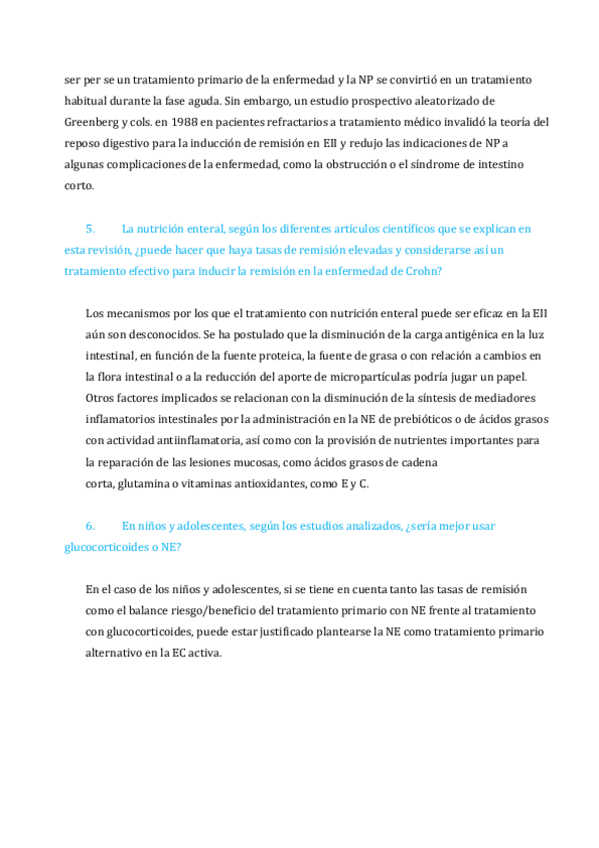 ser per se un tratamiento primario de la enfermedad y la NP se convirtió en un tratamiento habitual durante la fase aguda. Sin embargo, un estudio prospectivo aleatorizado de Greenberg y cols. en 1988 en pacientes refractarios a tratamiento médico invalidó la teoría del reposo digestivo para la inducción de remisión en EII y redujo las indicaciones de NP a algunas complicaciones de la enfermedad, como la obstrucción o el síndrome de intestino corto.

5. La nutrición enteral, según los diferentes artículos científicos que se explican en esta revisión, ¿puede hacer que haya tasas de remisión elevadas y considerarse así un tratamiento efectivo para inducir la remisión en la enfermedad de Crohn?

Los mecanismos por los que el tratamiento con nutrición enteral puede ser eficaz en la EII aún son desconocidos. Se ha postulado que la disminución de la carga antigénica en la luz intestinal, en función de la fuente proteica, la fuente de grasa o con relación a cambios en la flora intestinal o a la reducción del aporte de micropartículas podría jugar un papel. Otros factores implicados se relacionan con la disminución de la síntesis de mediadores inflamatorios intestinales por la administración en la NE de prebióticos o de ácidos grasos con actividad antiinflamatoria, así como con la provisión de nutrientes importantes para la reparación de las lesiones mucosas, como ácidos grasos de cadena corta, glutamina o vitaminas antioxidantes, como E y C.

6. En niños y adolescentes, según los estudios analizados, ¿sería mejor usar glucocorticoides o NE?

En el caso de los niños y adolescentes, si se tiene en cuenta tanto las tasas de remisión como el balance riesgo/beneficio del tratamiento primario con NE frente al tratamiento con glucocorticoides, puede estar justificado plantearse la NE como tratamiento primario alternativo en la EC activa.